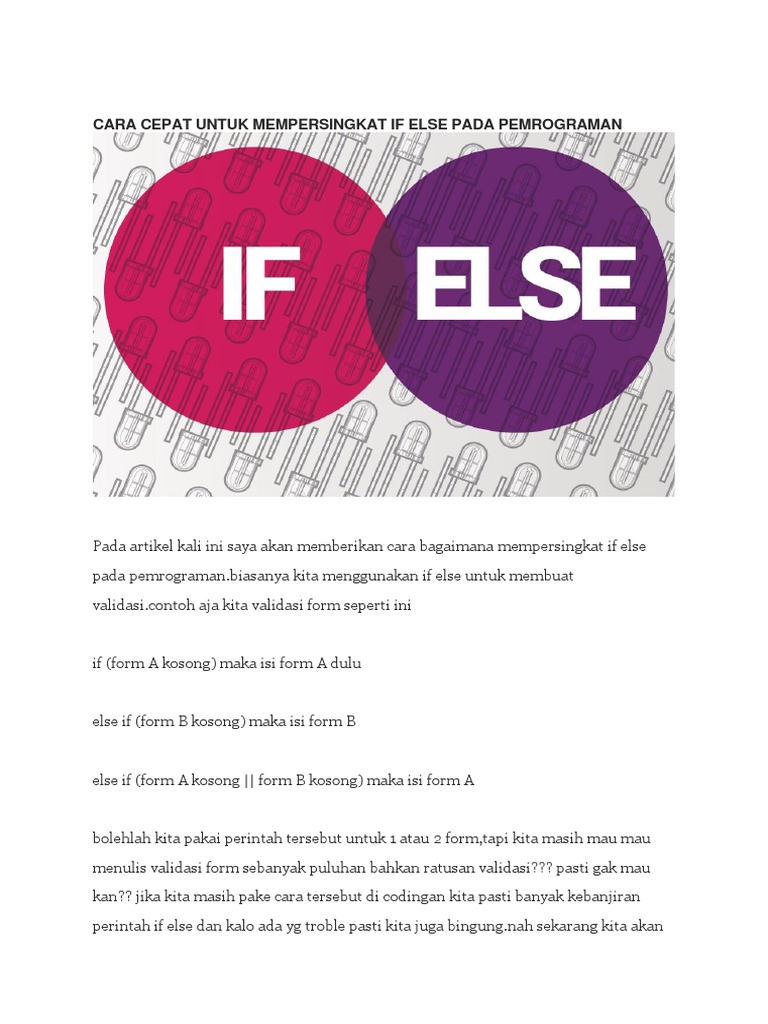 CARA CEPAT UNTUK MEMPERSINGKAT IF ELSE PADA PEMROGRAMAN

IF

ELSE

Pada artikel kali ini saya akan memberikan cara bagaimana mempersingkat if else pada pemrograman.biasanya kita menggunakan if else untuk membuat validasi.contoh aja kita validasi form seperti ini

if (form A kosong) maka isi form A dulu

else if (form B kosong) maka isi form B

else if (form A kosong || form B kosong) maka isi form A

bolehlah kita pakai perintah tersebut untuk 1 atau 2 form,tapi kita masih mau mau menulis validasi form sebanyak puluhan bahkan ratusan validasi??? pasti gak mau kan?? jika kita masih pake cara tersebut di codingan kita pasti banyak kebanjiran perintah if else dan kalo ada yg troble pasti kita juga bingung.nah sekarang kita akan